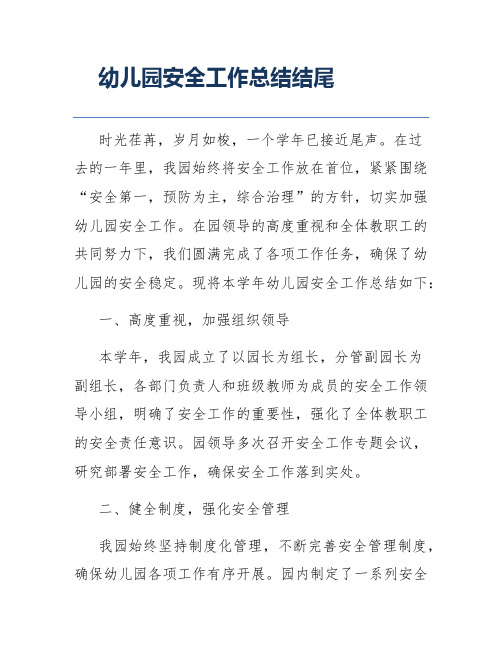 幼儿园安全工作总结结尾

时光荏苒，岁月如梭，一个学年已接近尾声。在过去的一年里，我园始终将安全工作放在首位，紧紧围绕“安全第一，预防为主，综合治理”的方针，切实加强幼儿园安全工作。在园领导的高度重视和全体教职工的共同努力下，我们圆满完成了各项工作任务，确保了幼儿园的安全稳定。现将本学年幼儿园安全工作总结如下：

一、高度重视，加强组织领导

本学年，我园成立了以园长为组长，分管副园长为副组长，各部门负责人和班级教师为成员的安全工作领导小组，明确了安全工作的重要性，强化了全体教职工的安全责任意识。园领导多次召开安全工作专题会议，研究部署安全工作，确保安全工作落到实处。

二、健全制度，强化安全管理

我园始终坚持制度化管理，不断完善安全管理制度，确保幼儿园各项工作有序开展。园内制定了一系列安全